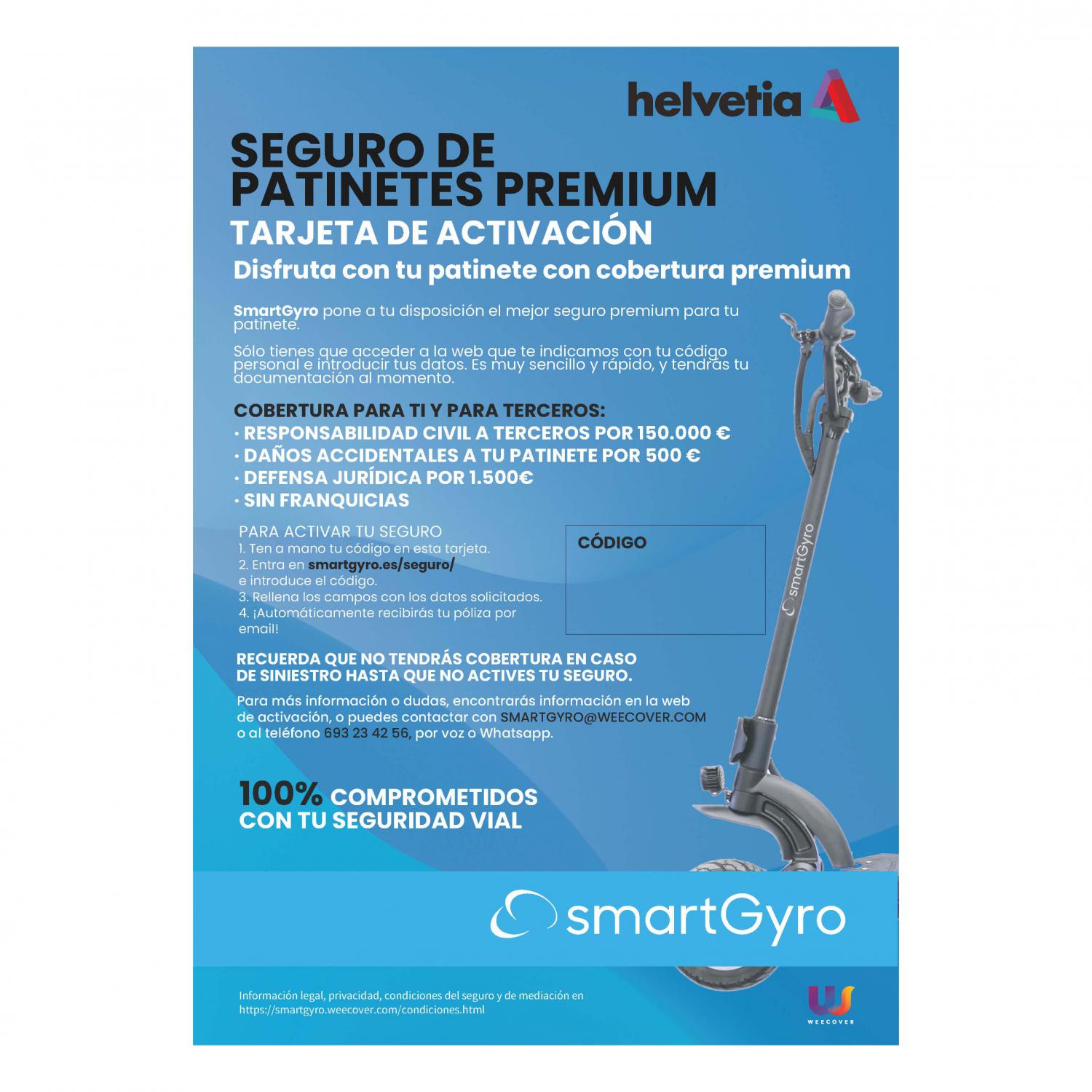 helvetia

SEGURO DE PATINETES PREMIUM
TARJETA DE ACTIVACIÓN
Disfruta con tu patinete con cobertura premium

SmartGyro pone a tu disposición el mejor seguro premium para tu patinete.

Sólo tienes que acceder a la web que te indicamos con tu código personal e introducir tus datos. Es muy sencillo y rápido, y tendrás tu documentación al momento.

COBERTURA PARA TI Y PARA TERCEROS:
· RESPONSABILIDAD CIVIL A TERCEROS POR 150.000 €
· DAÑOS ACCIDENTALES A TU PATINETE POR 500 €
· DEFENSA JURÍDICA POR 1.500€
· SIN FRANQUICIAS

PARA ACTIVAR TU SEGURO
1. Ten a mano tu código en esta tarjeta.
2. Entra en smartgyro.es/seguro/ e introduce el código.
3. Rellena los campos con los datos solicitados.
4. ¡Automáticamente recibirás tu póliza por email!

CÓDIGO

smartGyro

RECUERDA QUE NO TENDRÁS COBERTURA EN CASO DE SINIESTRO HASTA QUE NO ACTIVES TU SEGURO.

Para más información o dudas, encontrarás información en la web de activación, o puedes contactar con SMARTGYRO@WEECOVER.COM o al teléfono 693 23 42 56, por voz o Whatsapp.

100% COMPROMETIDOS CON TU SEGURIDAD VIAL

smartGyro

Información legal, privacidad, condiciones del seguro y de mediación en https://smartgyro.weecover.com/condiciones.html

WEECOVER